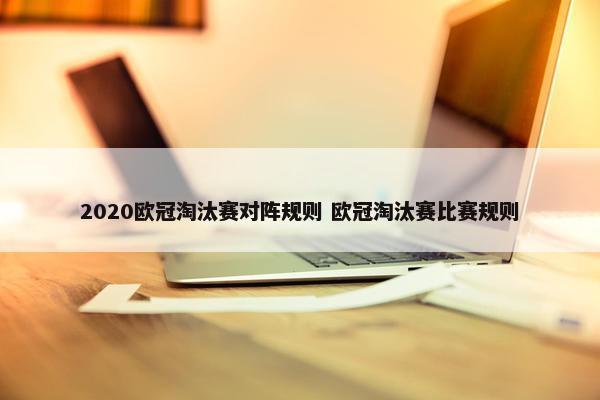 2020欧冠淘汰赛对阵规则 欧冠淘汰赛比赛规则